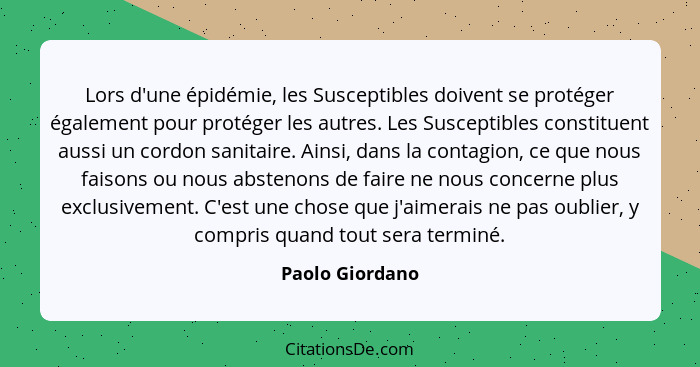 Lors d'une épidémie, les Susceptibles doivent se protéger également pour protéger les autres. Les Susceptibles constituent aussi un cordon sanitaire. Ainsi, dans la contagion, ce que nous faisons ou nous abstenons de faire ne nous concerne plus exclusivement. C'est une chose que j'aimerais ne pas oublier, y compris quand tout sera terminé.

Paolo Giordano

CitationsDe.com